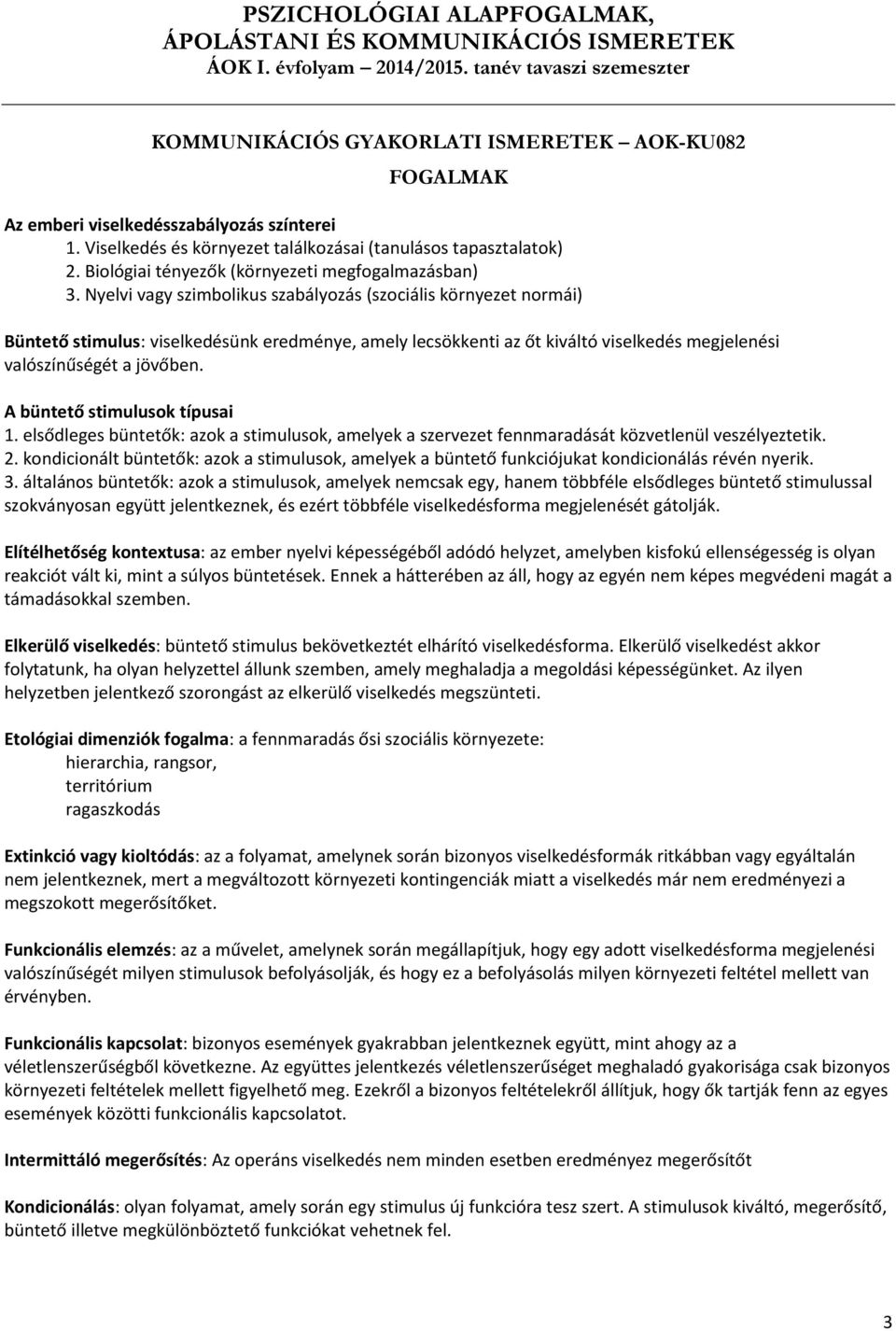 PSZICHOLÓGIAI ALAPFOGALMAK, ÁPOLÁSTANI ÉS KOMMUNIKÁCIÓS ISMERETEK
ÁOK I. évfolyam 2014/2015. tanév tavaszi szemeszter

KOMMUNIKÁCIÓS GYAKORLATI ISMERETEK AOK-KU082

FOGALMAK

Az emberi viselkedésszabályozás színterei
1. Viselkedés és környezet találkozásai (tanulásos tapasztalatok)
2. Biológiai tényezők (környezeti megfogalmazásban)
3. Nyelvi vagy szimbolikus szabályozás (szociális környezet normái)

Büntető stimulus: viselkedésünk eredménye, amely lecsökkenti az őt kiváltó viselkedés megjelenési valószínűségét a jövőben.

A büntető stimulusok típusai
1. elsődleges büntetők: azok a stimulusok, amelyek a szervezet fennmaradását közvetlenül veszélyeztetik.
2. kondicionált büntetők: azok a stimulusok, amelyek a büntető funkciójukat kondicionálás révén nyerik.
3. általános büntetők: azok a stimulusok, amelyek nemcsak egy, hanem többféle elsődleges büntető stimulussal szokványosan együtt jelentkeznek, és ezért többféle viselkedésforma megjelenését gátolják.

Elítélhetőség kontextusa: az ember nyelvi képességéből adódó helyzet, amelyben kisfokú ellenségesség is olyan reakciót vált ki, mint a súlyos büntetések. Ennek a hátterében az áll, hogy az egyén nem képes megvédeni magát a támadásokkal szemben.

Elkerülő viselkedés: büntető stimulus bekövetkeztét elhárító viselkedésforma. Elkerülő viselkedést akkor folytatunk, ha olyan helyzettel állunk szemben, amely meghaladja a megoldási képességünket. Az ilyen helyzetben jelentkező szorongást az elkerülő viselkedés megszünteti.

Etológiai dimenziók fogalma: a fennmaradás ősi szociális környezete:
hierarchia, rangsor,
territórium
ragaszkodás

Extinkció vagy kioltódás: az a folyamat, amelynek során bizonyos viselkedésformák ritkábban vagy egyáltalán nem jelentkeznek, mert a megváltozott környezeti kontingenciák miatt a viselkedés már nem eredményezi a megszokott megerősítőket.

Funkcionális elemzés: az a művelet, amelynek során megállapítjuk, hogy egy adott viselkedésforma megjelenési valószínűségét milyen stimulusok befolyásolják, és hogy ez a befolyásolás milyen környezeti feltétel mellett van érvényben.

Funkcionális kapcsolat: bizonyos események gyakrabban jelentkeznek együtt, mint ahogy az a véletlenszerűségből következne. Az együttes jelentkezés véletlenszerűséget meghaladó gyakorisága csak bizonyos környezeti feltételek mellett figyelhető meg. Ezekről a bizonyos feltételekről állítjuk, hogy ők tartják fenn az egyes események közötti funkcionális kapcsolatot.

Intermittáló megerősítés: Az operáns viselkedés nem minden esetben eredményez megerősítőt

Kondicionálás: olyan folyamat, amely során egy stimulus új funkcióra tesz szert. A stimulusok kiváltó, megerősítő, büntető illetve megkülönböztető funkciókat vehetnek fel.

3